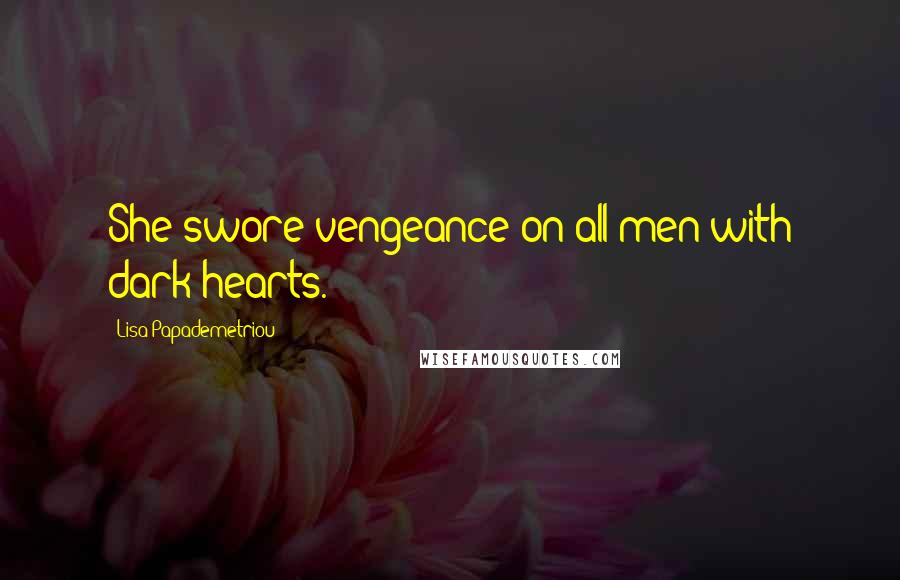 She swore vengeance on all men with dark hearts.

Lisa Papademetriou

WISEFAMOUSQUOTES.COM